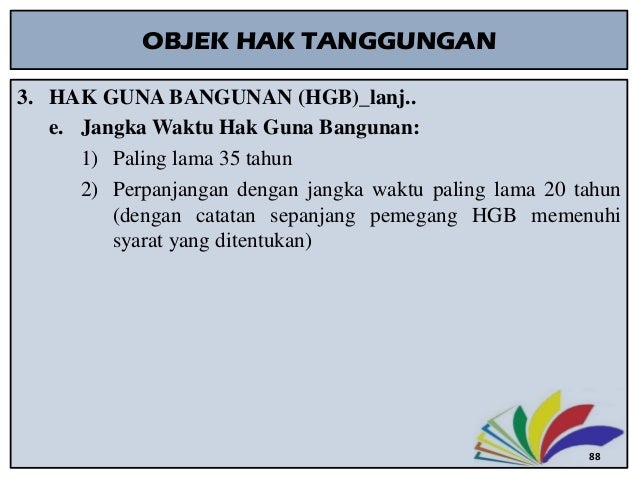 OBJEK HAK TANGGUNGAN

3. HAK GUNA BANGUNAN (HGB)_lanj..

e. Jangka Waktu Hak Guna Bangunan:

1) Paling lama 35 tahun

2) Perpanjangan dengan jangka waktu paling lama 20 tahun (dengan catatan sepanjang pemegang HGB memenuhi syarat yang ditentukan)

88